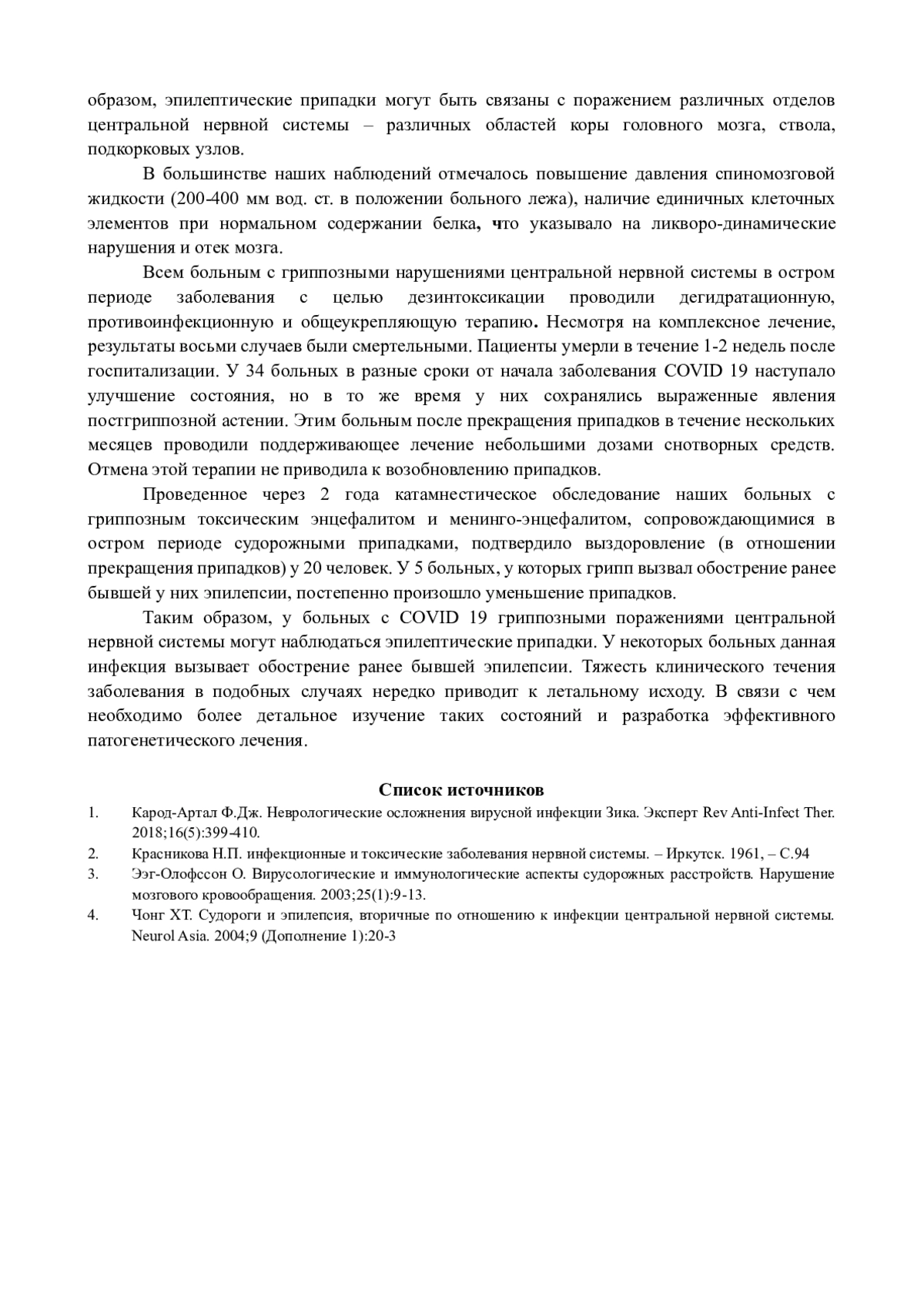 образом, эпилептические припадки могут быть связаны с поражением различных отделов центральной нервной системы – различных областей коры головного мозга, ствола, подкорковых узлов.

В большинстве наших наблюдений отмечалось повышение давления спиномозговой жидкости (200-400 мм вод. ст. в положении больного лежа), наличие единичных клеточных элементов при нормальном содержании белка, что указывало на ликворо-динамические нарушения и отек мозга.

Всем больным с гриппозными нарушениями центральной нервной системы в остром периоде заболевания с целью дезинтоксикации проводили дегидратационную, противоинфекционную и общеукрепляющую терапию. Несмотря на комплексное лечение, результаты восьми случаев были смертельными. Пациенты умерли в течение 1-2 недель после госпитализации. У 34 больных в разные сроки от начала заболевания COVID 19 наступало улучшение состояния, но в то же время у них сохранялись выраженные явления постгриппозной астении. Этим больным после прекращения припадков в течение нескольких месяцев проводили поддерживающее лечение небольшими дозами снотворных средств. Отмена этой терапии не приводила к возобновлению припадков.

Проведенное через 2 года катамнестическое обследование наших больных с гриппозным токсическим энцефалитом и менинго-энцефалитом, сопровождающимися в остром периоде судорожными припадками, подтвердило выздоровление (в отношении прекращения припадков) у 20 человек. У 5 больных, у которых грипп вызвал обострение ранее бывшей у них эпилепсии, постепенно произошло уменьшение припадков.

Таким образом, у больных с COVID 19 гриппозными поражениями центральной нервной системы могут наблюдаться эпилептические припадки. У некоторых больных данная инфекция вызывает обострение ранее бывшей эпилепсии. Тяжесть клинического течения заболевания в подобных случаях нередко приводит к летальному исходу. В связи с чем необходимо более детальное изучение таких состояний и разработка эффективного патогенетического лечения.

Список источников

1. Карод-Артал Ф.Дж. Неврологические осложнения вирусной инфекции Зика. Эксперт Rev Anti-Infect Ther. 2018;16(5):399-410.
2. Красникова Н.П. инфекционные и токсические заболевания нервной системы. – Иркутск. 1961, – С.94
3. Ээг-Олофссон О. Вирусологические и иммунологические аспекты судорожных расстройств. Нарушение мозгового кровообращения. 2003;25(1):9-13.
4. Чонг ХТ. Судороги и эпилепсия, вторичные по отношению к инфекции центральной нервной системы. Neurol Asia. 2004;9 (Дополнение 1):20-3